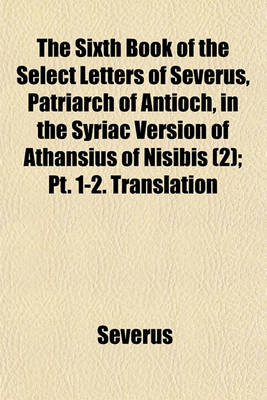 The Sixth Book of the Select Letters of Severus, Patriarch of Antioch, in the Syriac Version of Athansius of Nisibis (2); Pt. 1-2. Translation

Severus